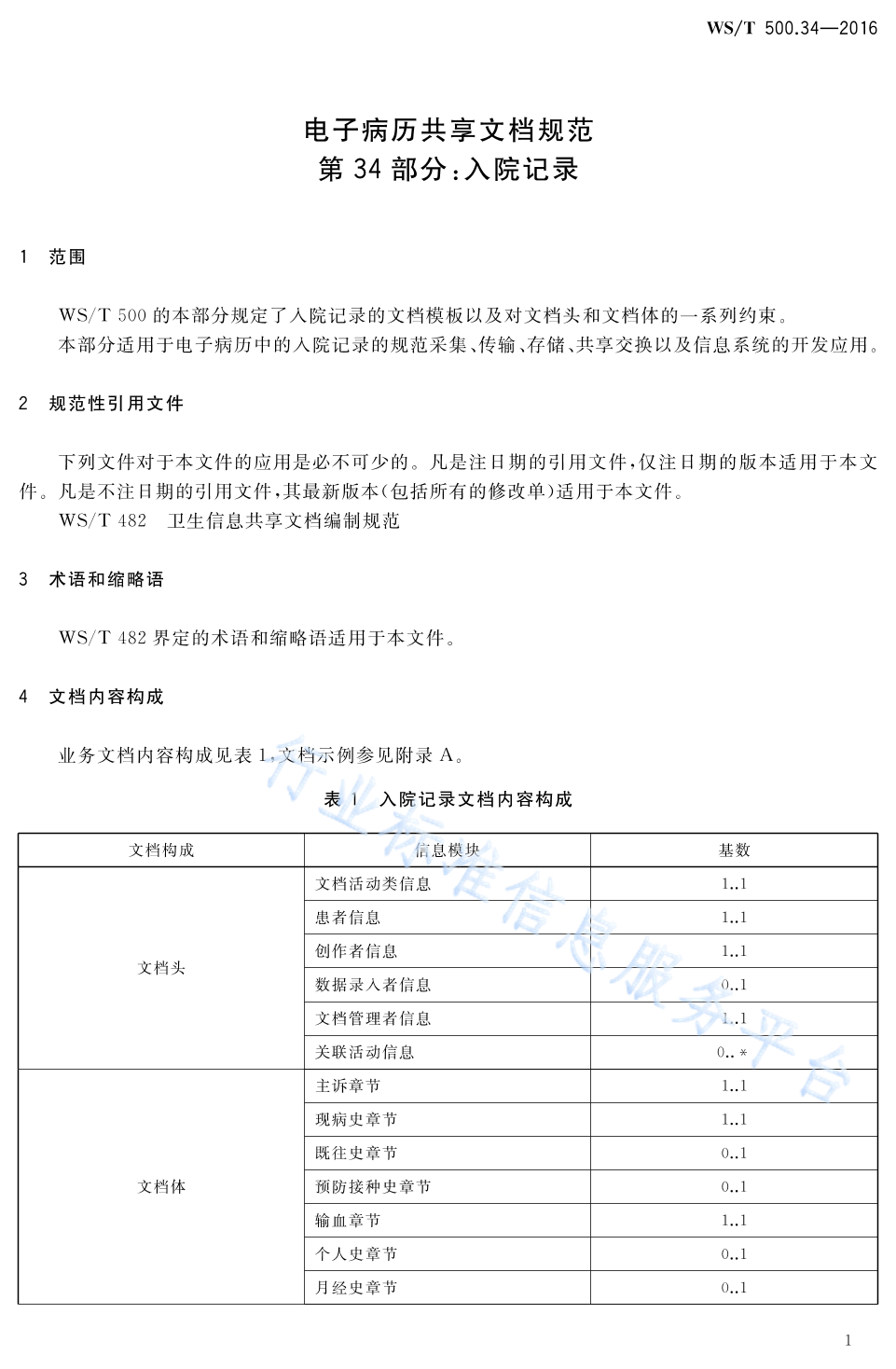 WS/T 500.34—2016

电子病历共享文档规范
第 34 部分：入院记录

1 范围

WS/T 500 的本部分规定了入院记录的文档模板以及对文档头和文档体的一系列约束。

本部分适用于电子病历中的入院记录的规范采集、传输、存储、共享交换以及信息系统的开发应用。

2 规范性引用文件

下列文件对于本文件的应用是必不可少的。凡是注日期的引用文件，仅注日期的版本适用于本文件。凡是不注日期的引用文件，其最新版本（包括所有的修改单）适用于本文件。

WS/T 482 卫生信息共享文档编制规范

3 术语和缩略语

WS/T 482 界定的术语和缩略语适用于本文件。

4 文档内容构成

业务文档内容构成见表 1，文档示例参见附录 A。

表 1 入院记录文档内容构成

| 文档构成 | 信息模块 | 基数 |
|---|---|---|
| 文档头 | 文档活动类信息 | 1..1 |
| | 患者信息 | 1..1 |
| | 创作者信息 | 1..1 |
| | 数据录入者信息 | 0..1 |
| | 文档管理者信息 | 1..1 |
| | 关联活动信息 | 0..* |
| 文档体 | 主诉章节 | 1..1 |
| | 现病史章节 | 1..1 |
| | 既往史章节 | 0..1 |
| | 预防接种史章节 | 0..1 |
| | 输血章节 | 1..1 |
| | 个人史章节 | 0..1 |
| | 月经史章节 | 0..1 |

行业标准信息服务平台

1